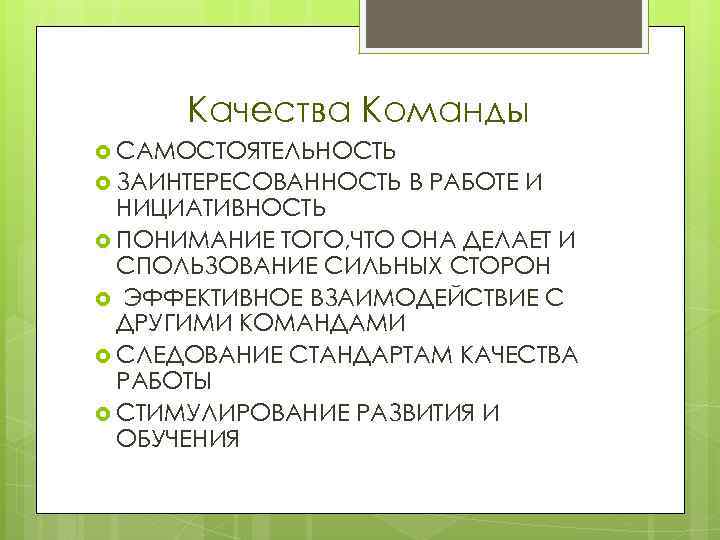 Качества Команды

САМОСТОЯТЕЛЬНОСТЬ

ЗАИНТЕРЕСОВАННОСТЬ В РАБОТЕ И НИЦИАТИВНОСТЬ

ПОНИМАНИЕ ТОГО,ЧТО ОНА ДЕЛАЕТ И СПОЛЬЗОВАНИЕ СИЛЬНЫХ СТОРОН

ЭФФЕКТИВНОЕ ВЗАИМОДЕЙСТВИЕ С ДРУГИМИ КОМАНДАМИ

СЛЕДОВАНИЕ СТАНДАРТАМ КАЧЕСТВА РАБОТЫ

СТИМУЛИРОВАНИЕ РАЗВИТИЯ И ОБУЧЕНИЯ